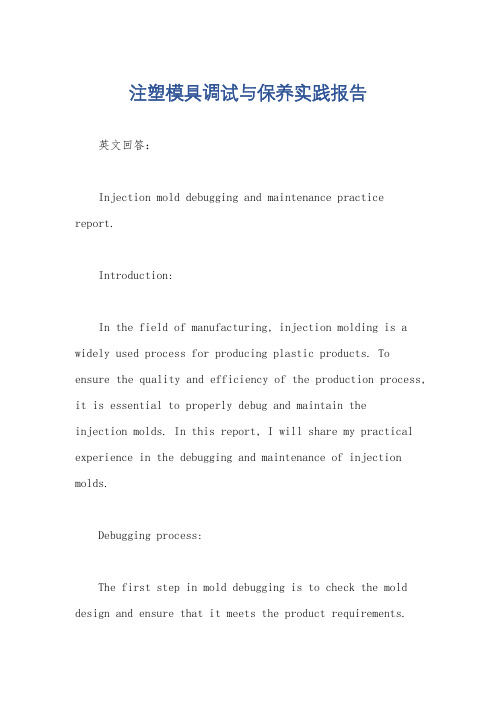 注塑模具调试与保养实践报告

英文回答：

Injection mold debugging and maintenance practice report.

Introduction:

In the field of manufacturing, injection molding is a widely used process for producing plastic products. To ensure the quality and efficiency of the production process, it is essential to properly debug and maintain the injection molds. In this report, I will share my practical experience in the debugging and maintenance of injection molds.

Debugging process:

The first step in mold debugging is to check the mold design and ensure that it meets the product requirements.